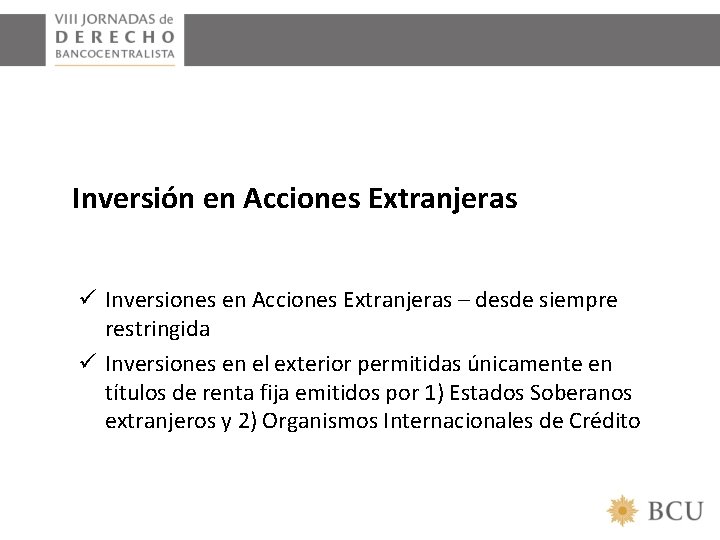 VIII JORNADAS de
DERECHO
BANCOCENTRALISTA

Inversión en Acciones Extranjeras

✓ Inversiones en Acciones Extranjeras – desde siempre restringida

✓ Inversiones en el exterior permitidas únicamente en títulos de renta fija emitidos por 1) Estados Soberanos extranjeros y 2) Organismos Internacionales de Crédito

BCU